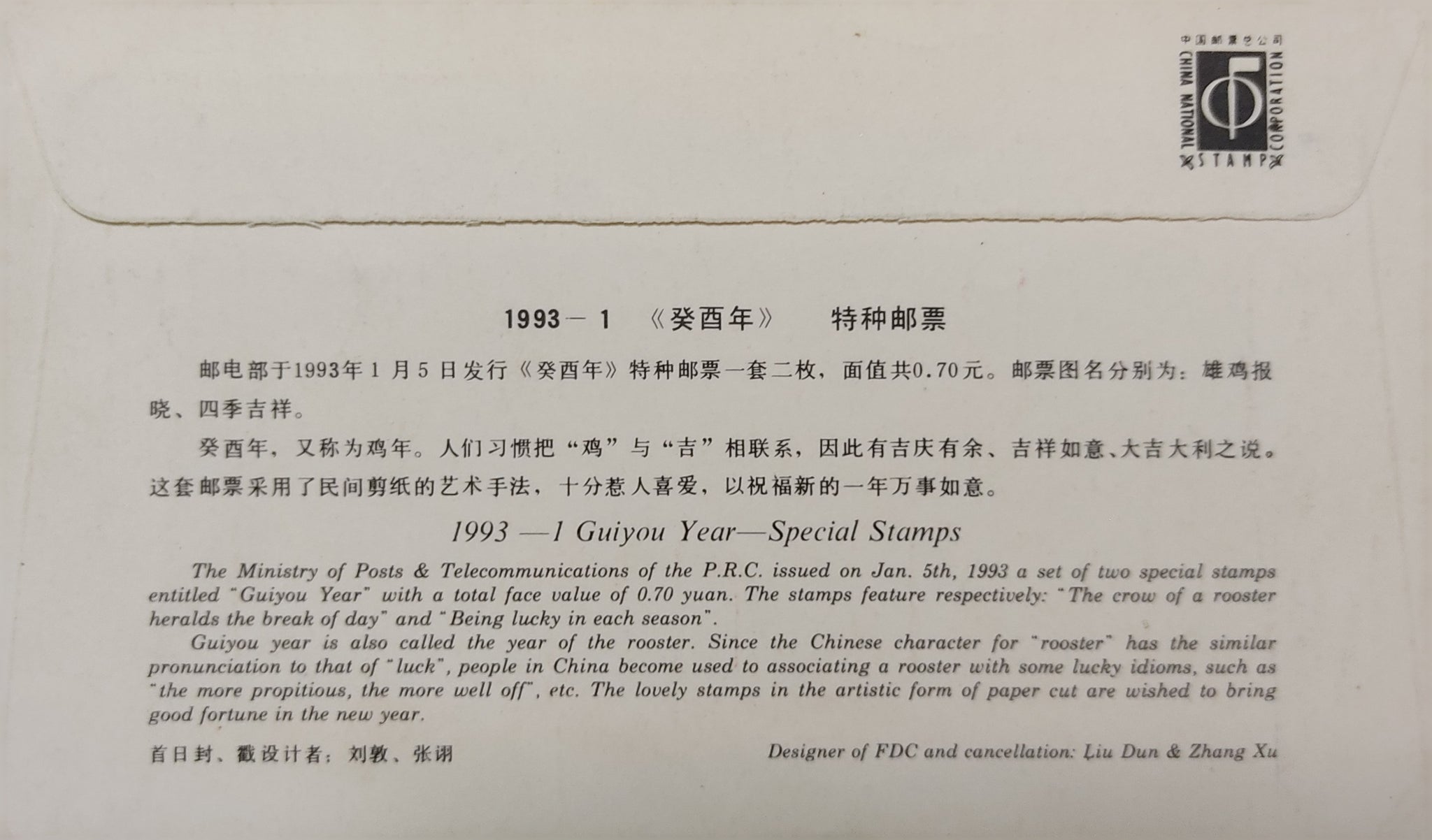 中国邮票总公司
CHINA NATIONAL STAMP CORPORATION

1993－1 《癸酉年》 特种邮票

邮电部于1993年1月5日发行《癸酉年》特种邮票一套二枚，面值共0.70元。邮票图名分别为：雄鸡报晓、四季吉祥。

癸酉年，又称为鸡年。人们习惯把“鸡”与“吉”相联系，因此有吉庆有余、吉祥如意、大吉大利之说。这套邮票采用了民间剪纸的艺术手法，十分惹人喜爱，以祝福新的一年万事如意。

1993 —1 Guiyou Year—Special Stamps

The Ministry of Posts & Telecommunications of the P.R.C. issued on Jan. 5th, 1993 a set of two special stamps entitled "Guiyou Year" with a total face value of 0.70 yuan. The stamps feature respectively: "The crow of a rooster heralds the break of day" and "Being lucky in each season".

Guiyou year is also called the year of the rooster. Since the Chinese character for "rooster" has the similar pronunciation to that of "luck", people in China become used to associating a rooster with some lucky idioms, such as "the more propitious, the more well off", etc. The lovely stamps in the artistic form of paper cut are wished to bring good fortune in the new year.

首日封、戳设计者：刘敦、张诩

Designer of FDC and cancellation: Liu Dun & Zhang Xu